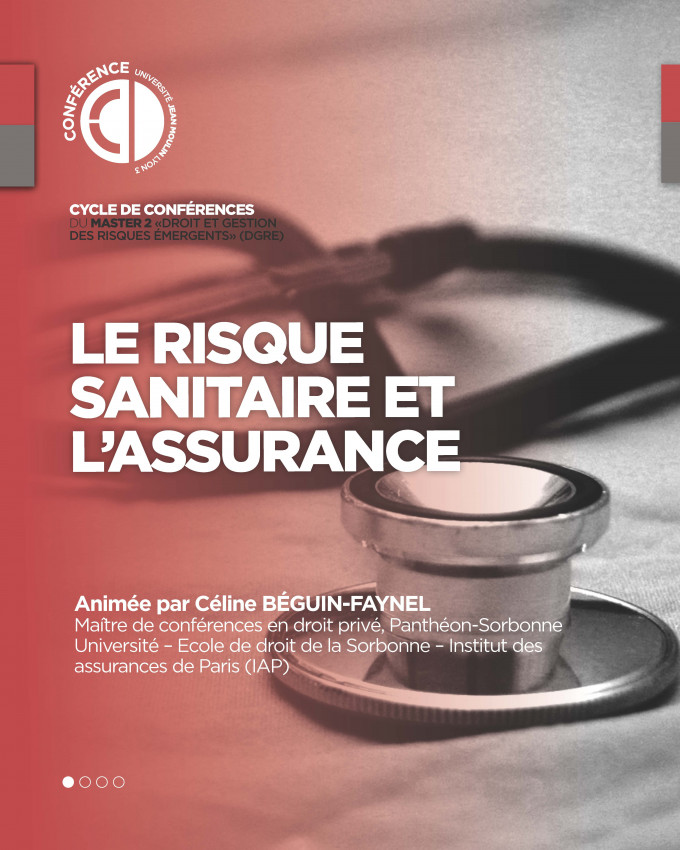 CONFÉRENCE
UNIVERSITÉ JEAN MOULIN LYON 3

CYCLE DE CONFÉRENCES
DU MASTER 2 «DROIT ET GESTION DES RISQUES ÉMERGENTS» (DGRE)

LE RISQUE SANITAIRE ET L'ASSURANCE

Animée par Céline BÉGUIN-FAYNEL
Maître de conférences en droit privé, Panthéon-Sorbonne Université – Ecole de droit de la Sorbonne – Institut des assurances de Paris (IAP)